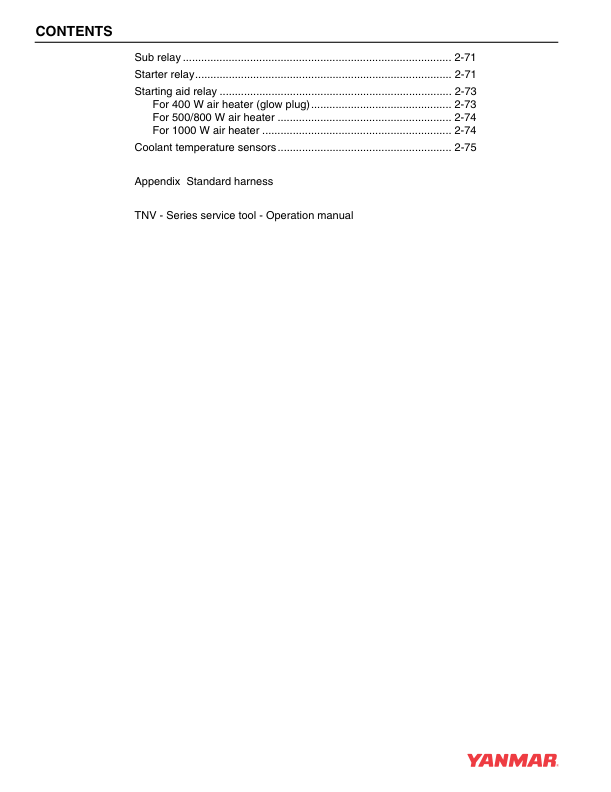 CONTENTS

Sub relay 2-71

Starter relay 2-71

Starting aid relay 2-73
For 400 W air heater (glow plug) 2-73
For 500/800 W air heater 2-74
For 1000 W air heater 2-74

Coolant temperature sensors 2-75

Appendix Standard harness

TNV - Series service tool - Operation manual

YANMAR